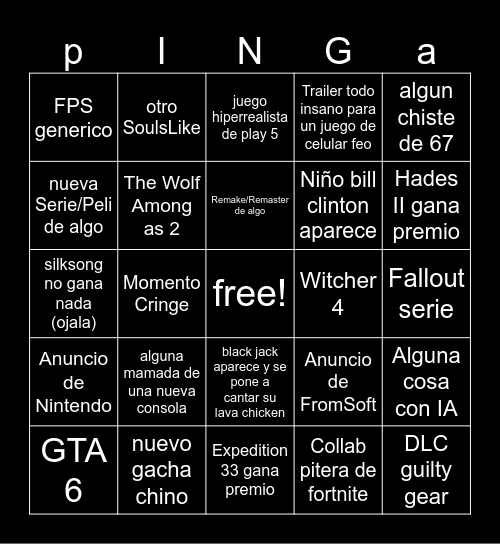 | p | I | N | G | a |
|---|---|---|---|---|
| FPS generico | otro SoulsLike | juego hiperrealista de play 5 | Trailer todo insano para un juego de celular feo | algun chiste de 67 |
| nueva Serie/Peli de algo | The Wolf Among as 2 | Remake/Remaster de algo | Niño bill clinton aparece | Hades II gana premio |
| silksong no gana nada (ojala) | Momento Cringe | free! | Witcher 4 | Fallout serie |
| Anuncio de Nintendo | alguna mamada de una nueva consola | black jack aparece y se pone a cantar su lava chicken | Anuncio de FromSoft | Alguna cosa con IA |
| GTA 6 | nuevo gacha chino | Expedition 33 gana premio | Collab pitera de fortnite | DLC guilty gear |